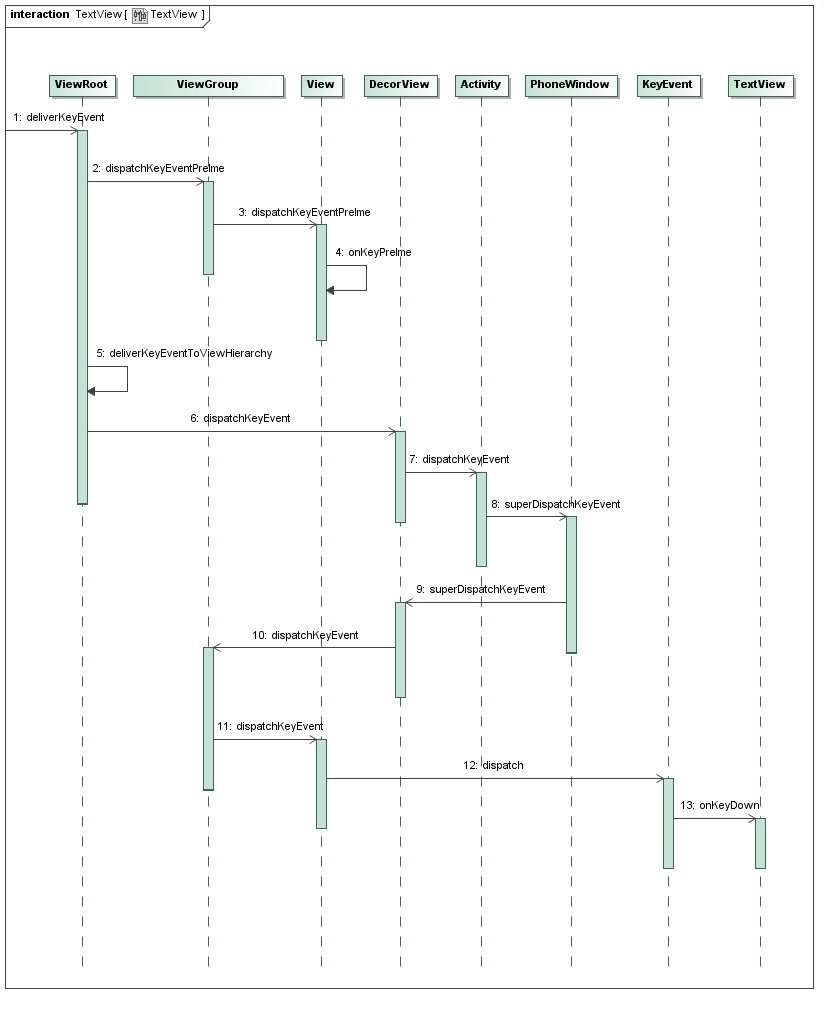 interaction TextView [ TextView ]

ViewRoot

ViewGroup

View

DecorView

Activity

PhoneWindow

KeyEvent

TextView

1: deliverKeyEvent

2: dispatchKeyEventPreIme

3: dispatchKeyEventPreIme

4: onKeyPreIme

5: deliverKeyEventToViewHierarchy

6: dispatchKeyEvent

7: dispatchKeyEvent

8: superDispatchKeyEvent

9: superDispatchKeyEvent

10: dispatchKeyEvent

11: dispatchKeyEvent

12: dispatch

13: onKeyDown